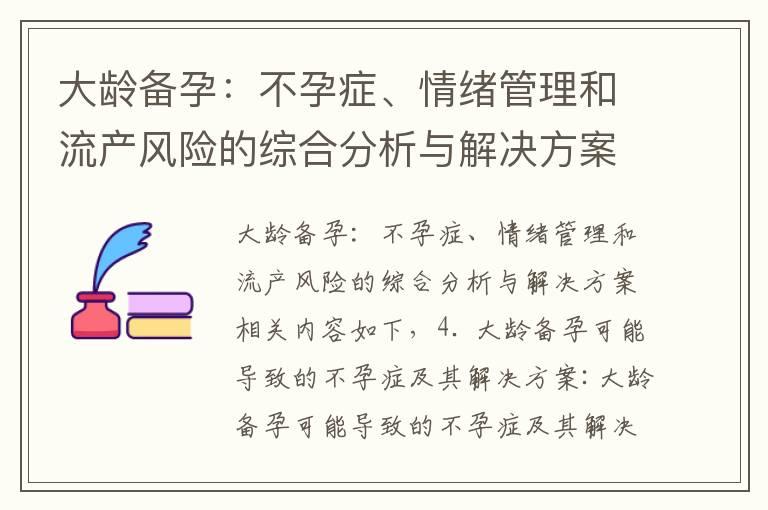 大龄备孕：不孕症、情绪管理和流产风险的综合分析与解决方案

大龄备孕：不孕症、情绪管理和流产风险的综合分析与解决方案相关内容如下，4. 大龄备孕可能导致的不孕症及其解决方案：大龄备孕可能导致的不孕症及其解决